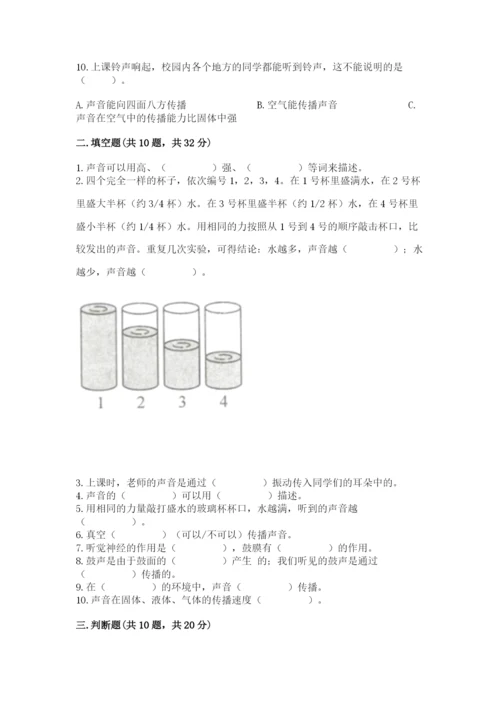 10. 上课铃声响起，校园内各个地方的同学都能听到铃声，这不能说明的是（　　）。

A. 声音能向四面八方传播　　B. 空气能传播声音　　C. 声音在空气中的传播能力比固体中强

二. 填空题(共 10 题，共 32 分)

1. 声音可以用高、（　　　　）强、（　　　　）等词来描述。
2. 四个完全一样的杯子，依次编号 1，2，3，4。在 1 号杯里盛满水，在 2 号杯里盛大半杯（约 3/4 杯）水。在 3 号杯里盛半杯（约 1/2 杯）水，在 4 号杯里盛小半杯（约 1/4 杯）水。用相同的力按照从 1 号到 4 号的顺序敲击杯口，比较发出的声音。重复几次实验，可得结论：水越多，声音越（　　　　）；水越少，声音越（　　　　）。

1　2　3　4

3. 上课时，老师的声音是通过（　　　　）振动传入同学们的耳朵中的。
4. 声音的（　　　　）可以用（　　　　）描述。
5. 用相同的力量敲打盛水的玻璃杯杯口，水越满，听到的声音越（　　　　）。
6. 真空（　　　　）（可以/不可以）传播声音。
7. 听觉神经的作用是（　　　　），鼓膜有（　　　　）的作用。
8. 鼓声是由于鼓面的（　　　　）产生 的；我们听见的鼓声是通过（　　　　）传播的。
9. 在（　　　　）的环境中，声音（　　　　）传播。
10. 声音在固体、液体、气体的传播速度（　　　　）。

三. 判断题(共 10 题，共 20 分)